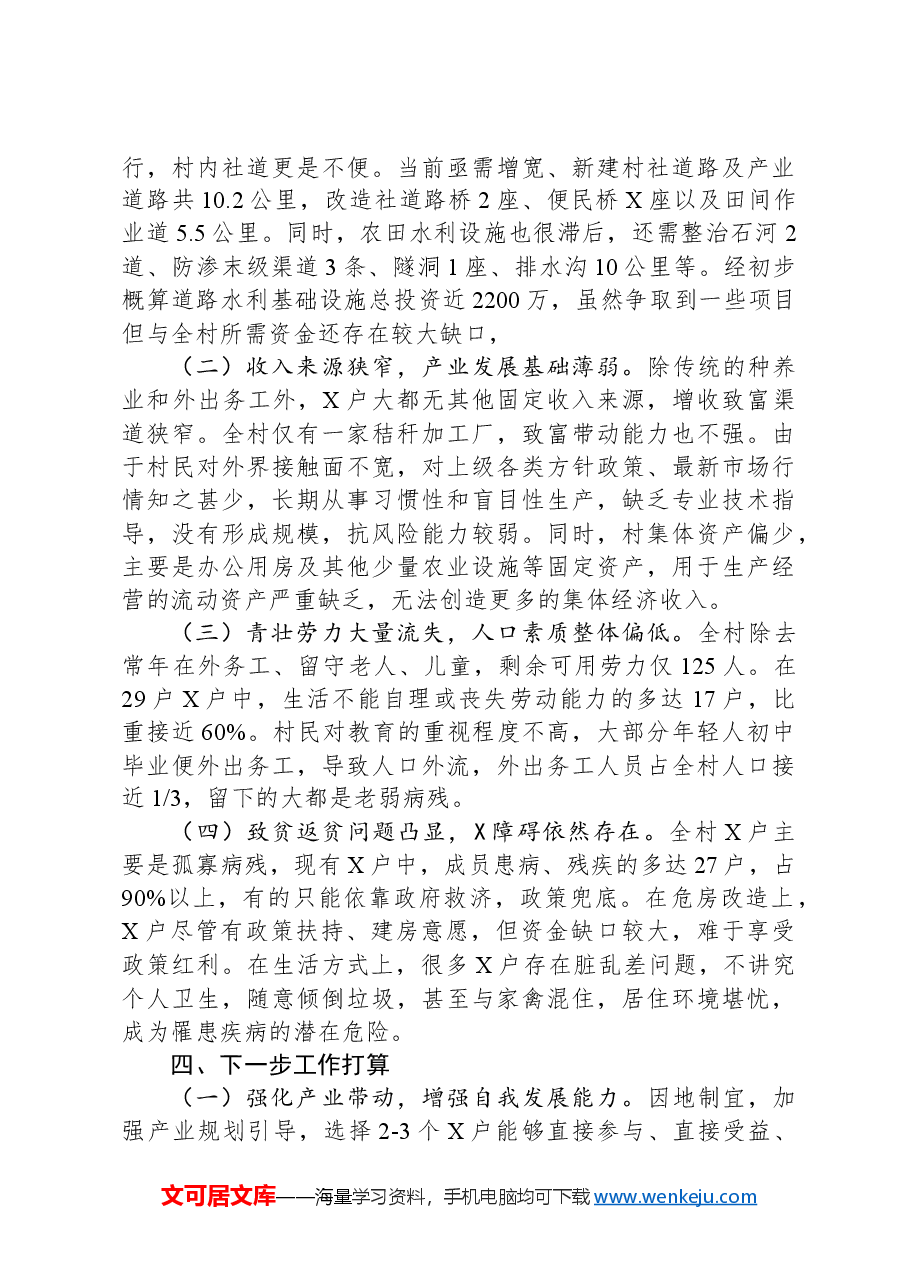 行，村内社道更是不便。当前亟需增宽、新建村社道路及产业道路共10.2公里，改造社道路桥2座、便民桥X座以及田间作业道5.5公里。同时，农田水利设施也很滞后，还需整治石河2道、防渗末级渠道3条、隧洞1座、排水沟10公里等。经初步概算道路水利基础设施总投资近2200万，虽然争取到一些项目但与全村所需资金还存在较大缺口，

（二）收入来源狭窄，产业发展基础薄弱。除传统的种养业和外出务工外，X户大都无其他固定收入来源，增收致富渠道狭窄。全村仅有一家秸秆加工厂，致富带动能力也不强。由于村民对外界接触面不宽，对上级各类方针政策、最新市场行情知之甚少，长期从事习惯性和盲目性生产，缺乏专业技术指导，没有形成规模，抗风险能力较弱。同时，村集体资产偏少，主要是办公用房及其他少量农业设施等固定资产，用于生产经营的流动资产严重缺乏，无法创造更多的集体经济收入。

（三）青壮劳力大量流失，人口素质整体偏低。全村除去常年在外务工、留守老人、儿童，剩余可用劳力仅125人。在29户X户中，生活不能自理或丧失劳动能力的多达17户，比重接近60%。村民对教育的重视程度不高，大部分年轻人初中毕业便外出务工，导致人口外流，外出务工人员占全村人口接近1/3，留下的大都是老弱病残。

（四）致贫返贫问题凸显，X障碍依然存在。全村X户主要是孤寡病残，现有X户中，成员患病、残疾的多达27户，占90%以上，有的只能依靠政府救济，政策兜底。在危房改造上，X户尽管有政策扶持、建房意愿，但资金缺口较大，难于享受政策红利。在生活方式上，很多X户存在脏乱差问题，不讲究个人卫生，随意倾倒垃圾，甚至与家禽混住，居住环境堪忧，成为罹患疾病的潜在危险。

四、下一步工作打算

（一）强化产业带动，增强自我发展能力。因地制宜，加强产业规划引导，选择2-3个X户能够直接参与、直接受益、

文可居文库——海量学习资料，手机电脑均可下载www.wenkeju.com